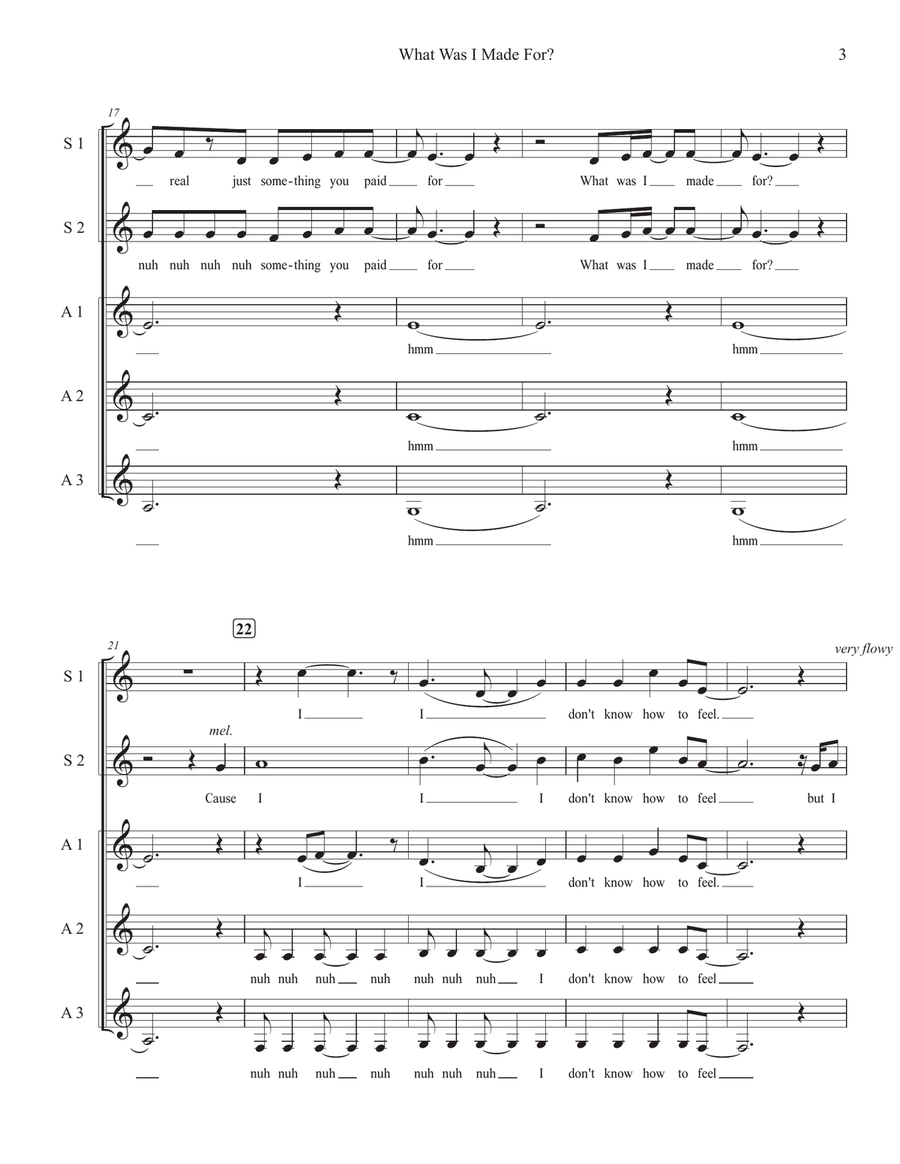 What Was I Made For?

3

17

S 1
real just some-thing you paid for What was I made for?

S 2
nuh nuh nuh nuh some-thing you paid for What was I made for?

A 1
hmm hmm

A 2
hmm hmm

A 3
hmm hmm

21

22

very flowy

S 1
I I don't know how to feel.

mel.

S 2
Cause I I I don't know how to feel but I

A 1
I I don't know how to feel.

A 2
nuh nuh nuh nuh nuh nuh nuh I don't know how to feel

A 3
nuh nuh nuh nuh nuh nuh nuh I don't know how to feel